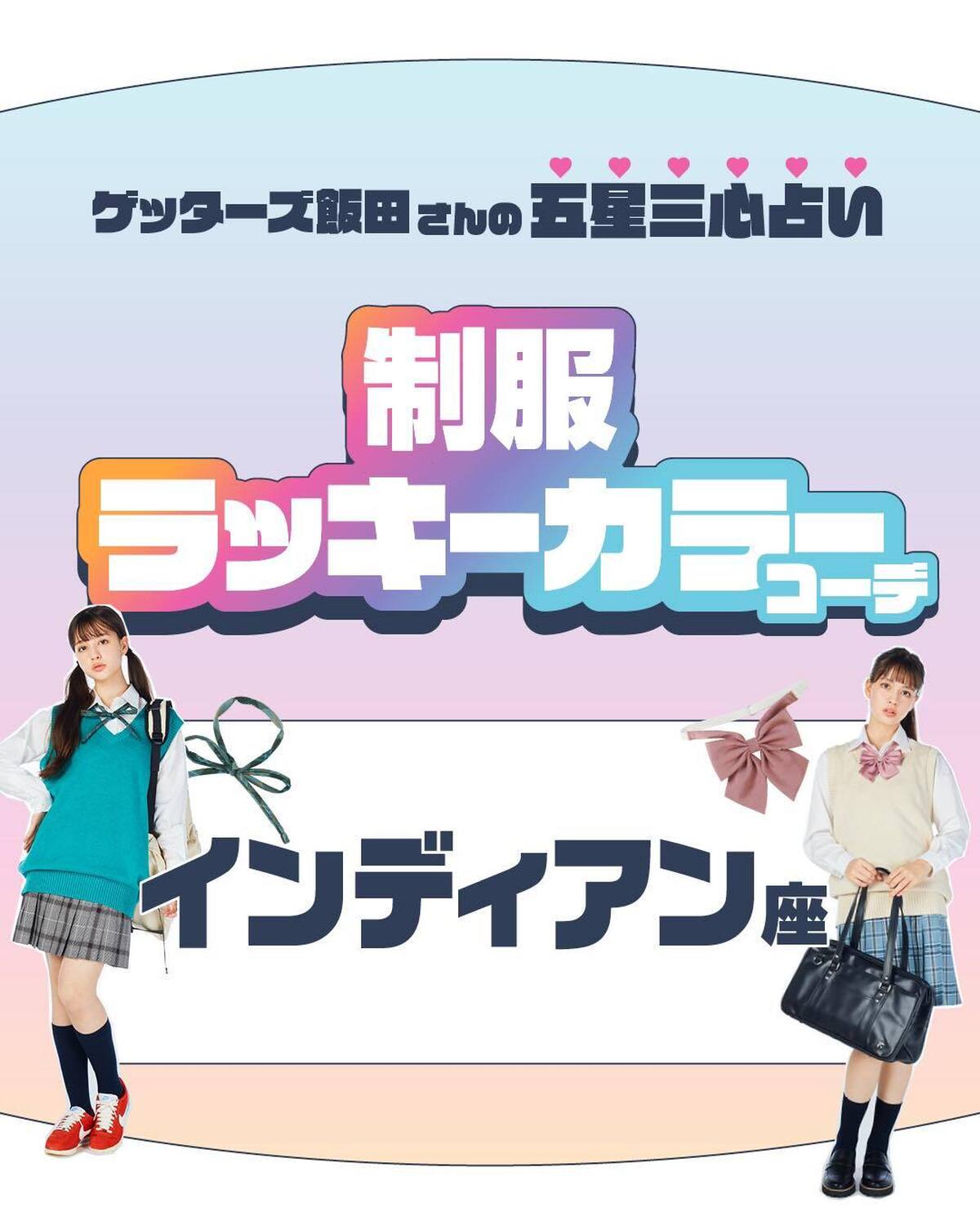 ゲッターズ飯田さんの五星三心占い

制服
ラッキーカラーコーデ

インディアン座